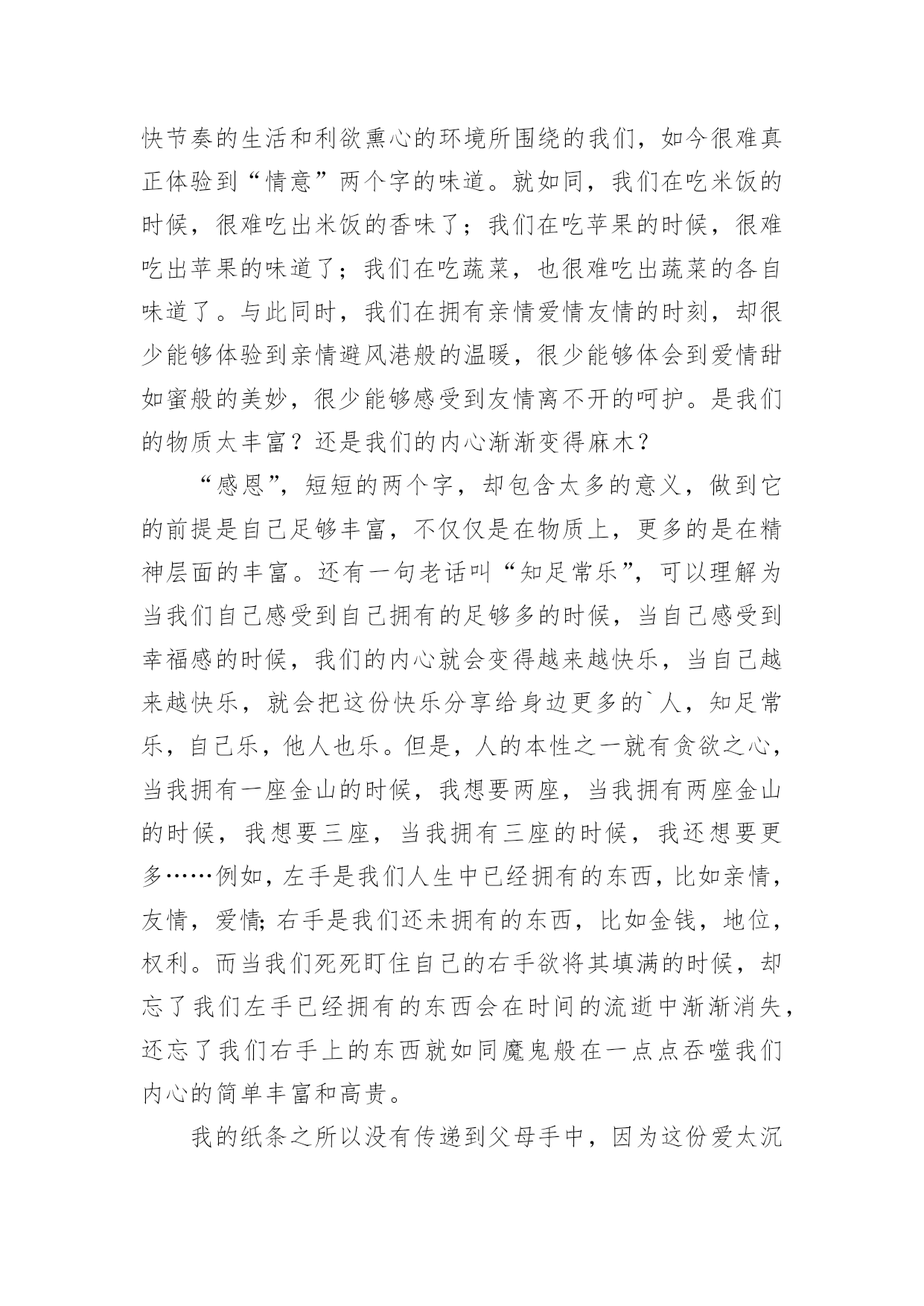 快节奏的生活和利欲熏心的环境所围绕的我们，如今很难真正体验到“情意”两个字的味道。就如同，我们在吃米饭的时候，很难吃出米饭的香味了；我们在吃苹果的时候，很难吃出苹果的味道了；我们在吃蔬菜，也很难吃出蔬菜的各自味道了。与此同时，我们在拥有亲情爱情友情的时刻，却很少能够体验到亲情避风港般的温暖，很少能够体会到爱情甜如蜜般的美妙，很少能够感受到友情离不开的呵护。是我们的物质太丰富？还是我们的内心渐渐变得麻木？

“感恩”，短短的两个字，却包含太多的意义，做到它的前提是自己足够丰富，不仅仅是在物质上，更多的是在精神层面的丰富。还有一句老话叫“知足常乐”，可以理解为当我们自己感受到自己拥有的足够多的时候，当自己感受到幸福感的时候，我们的内心就会变得越来越快乐，当自己越来越快乐，就会把这份快乐分享给身边更多的`人，知足常乐，自己乐，他人也乐。但是，人的本性之一就有贪欲之心，当我拥有一座金山的时候，我想要两座，当我拥有两座金山的时候，我想要三座，当我拥有三座的时候，我还想要更多……例如，左手是我们人生中已经拥有的东西，比如亲情，友情，爱情;右手是我们还未拥有的东西，比如金钱，地位，权利。而当我们死死盯住自己的右手欲将其填满的时候，却忘了我们左手已经拥有的东西会在时间的流逝中渐渐消失，还忘了我们右手上的东西就如同魔鬼般在一点点吞噬我们内心的简单丰富和高贵。

我的纸条之所以没有传递到父母手中，因为这份爱太沉